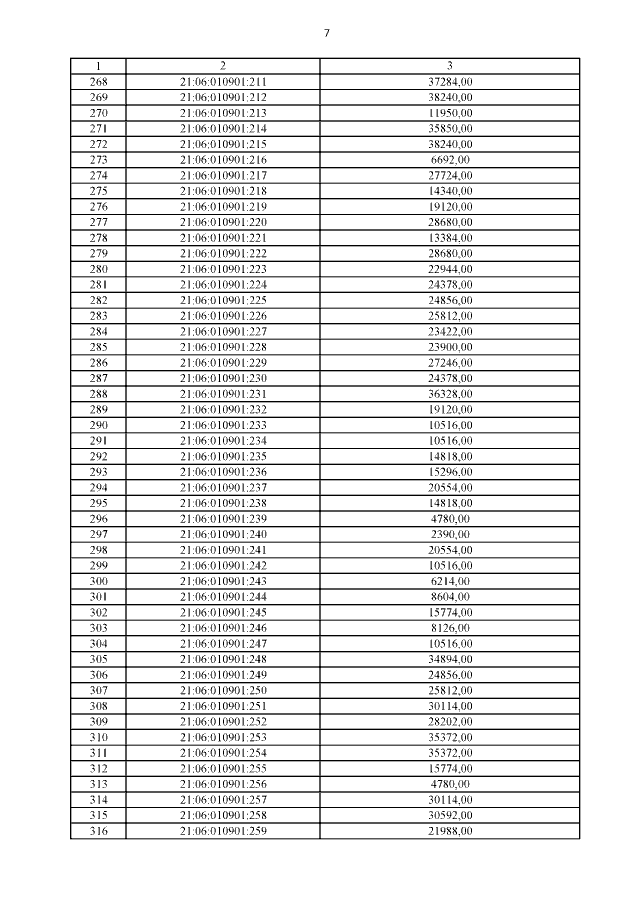 7

| 1 | 2 | 3 |
|---|---|---|
| 268 | 21:06:010901:211 | 37284,00 |
| 269 | 21:06:010901:212 | 38240,00 |
| 270 | 21:06:010901:213 | 11950,00 |
| 271 | 21:06:010901:214 | 35850,00 |
| 272 | 21:06:010901:215 | 38240,00 |
| 273 | 21:06:010901:216 | 6692,00 |
| 274 | 21:06:010901:217 | 27724,00 |
| 275 | 21:06:010901:218 | 14340,00 |
| 276 | 21:06:010901:219 | 19120,00 |
| 277 | 21:06:010901:220 | 28680,00 |
| 278 | 21:06:010901:221 | 13384,00 |
| 279 | 21:06:010901:222 | 28680,00 |
| 280 | 21:06:010901:223 | 22944,00 |
| 281 | 21:06:010901:224 | 24378,00 |
| 282 | 21:06:010901:225 | 24856,00 |
| 283 | 21:06:010901:226 | 25812,00 |
| 284 | 21:06:010901:227 | 23422,00 |
| 285 | 21:06:010901:228 | 23900,00 |
| 286 | 21:06:010901:229 | 27246,00 |
| 287 | 21:06:010901:230 | 24378,00 |
| 288 | 21:06:010901:231 | 36328,00 |
| 289 | 21:06:010901:232 | 19120,00 |
| 290 | 21:06:010901:233 | 10516,00 |
| 291 | 21:06:010901:234 | 10516,00 |
| 292 | 21:06:010901:235 | 14818,00 |
| 293 | 21:06:010901:236 | 15296,00 |
| 294 | 21:06:010901:237 | 20554,00 |
| 295 | 21:06:010901:238 | 14818,00 |
| 296 | 21:06:010901:239 | 4780,00 |
| 297 | 21:06:010901:240 | 2390,00 |
| 298 | 21:06:010901:241 | 20554,00 |
| 299 | 21:06:010901:242 | 10516,00 |
| 300 | 21:06:010901:243 | 6214,00 |
| 301 | 21:06:010901:244 | 8604,00 |
| 302 | 21:06:010901:245 | 15774,00 |
| 303 | 21:06:010901:246 | 8126,00 |
| 304 | 21:06:010901:247 | 10516,00 |
| 305 | 21:06:010901:248 | 34894,00 |
| 306 | 21:06:010901:249 | 24856,00 |
| 307 | 21:06:010901:250 | 25812,00 |
| 308 | 21:06:010901:251 | 30114,00 |
| 309 | 21:06:010901:252 | 28202,00 |
| 310 | 21:06:010901:253 | 35372,00 |
| 311 | 21:06:010901:254 | 35372,00 |
| 312 | 21:06:010901:255 | 15774,00 |
| 313 | 21:06:010901:256 | 4780,00 |
| 314 | 21:06:010901:257 | 30114,00 |
| 315 | 21:06:010901:258 | 30592,00 |
| 316 | 21:06:010901:259 | 21988,00 |